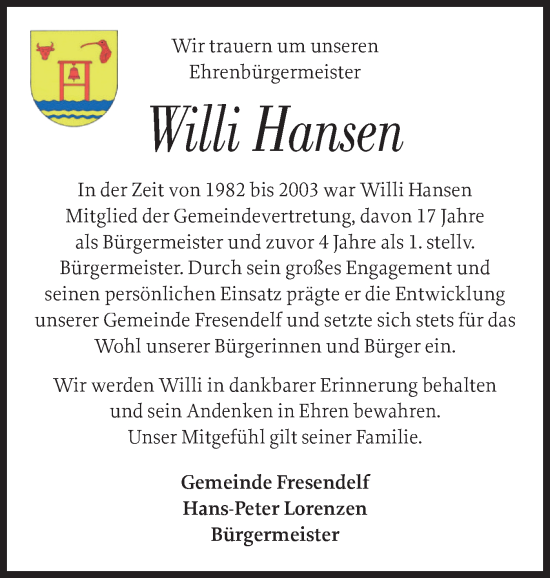 Wir trauern um unseren Ehrenbürgermeister

Willi Hansen

In der Zeit von 1982 bis 2003 war Willi Hansen Mitglied der Gemeindevertretung, davon 17 Jahre als Bürgermeister und zuvor 4 Jahre als 1. stellv. Bürgermeister. Durch sein großes Engagement und seinen persönlichen Einsatz prägte er die Entwicklung unserer Gemeinde Fresendelf und setzte sich stets für das Wohl unserer Bürgerinnen und Bürger ein.

Wir werden Willi in dankbarer Erinnerung behalten und sein Andenken in Ehren bewahren. Unser Mitgefühl gilt seiner Familie.

Gemeinde Fresendelf
Hans-Peter Lorenzen
Bürgermeister